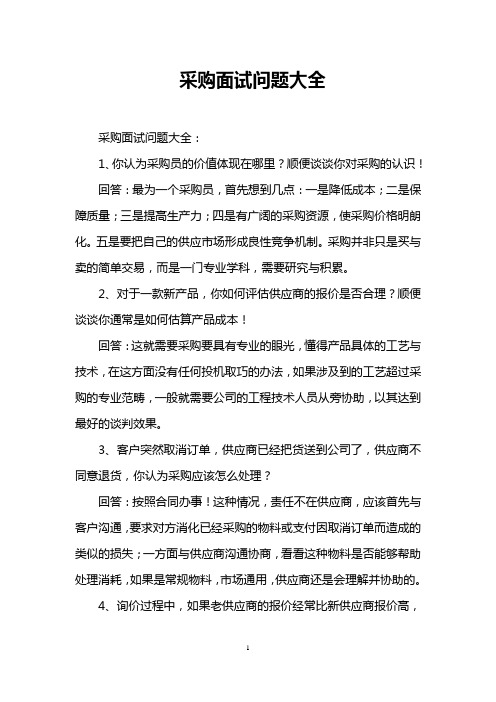 采购面试问题大全

采购面试问题大全：

1、你认为采购员的价值体现在哪里？顺便谈谈你对采购的认识！

回答：最为一个采购员，首先想到几点：一是降低成本；二是保障质量；三是提高生产力；四是有广阔的采购资源，使采购价格明朗化。五是要把自己的供应市场形成良性竞争机制。采购并非只是买与卖的简单交易，而是一门专业学科，需要研究与积累。

2、对于一款新产品，你如何评估供应商的报价是否合理？顺便谈谈你通常是如何估算产品成本！

回答：这就需要采购要具有专业的眼光，懂得产品具体的工艺与技术，在这方面没有任何投机取巧的办法，如果涉及到的工艺超过采购的专业范畴，一般就需要公司的工程技术人员从旁协助，以其达到最好的谈判效果。

3、客户突然取消订单，供应商已经把货送到公司了，供应商不同意退货，你认为采购应该怎么处理？

回答：按照合同办事！这种情况，责任不在供应商，应该首先与客户沟通，要求对方消化已经采购的物料或支付因取消订单而造成的类似的损失；一方面与供应商沟通协商，看看这种物料是否能够帮助处理消耗，如果是常规物料，市场通用，供应商还是会理解并协助的。

4、询价过程中，如果老供应商的报价经常比新供应商报价高，

1